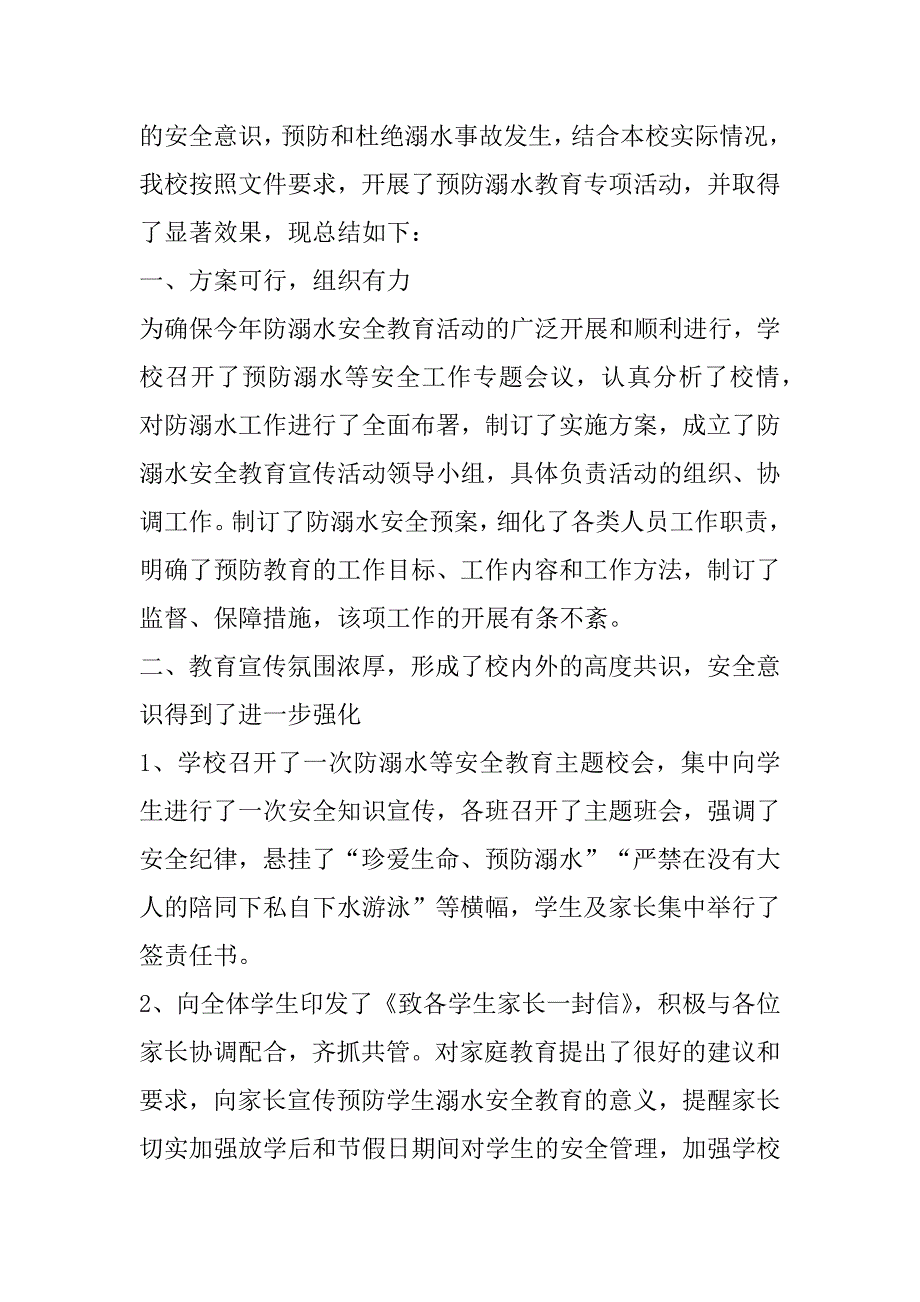 的安全意识，预防和杜绝溺水事故发生，结合本校实际情况，我校按照文件要求，开展了预防溺水教育专项活动，并取得了显著效果，现总结如下：

一、方案可行，组织有力

为确保今年防溺水安全教育活动的广泛开展和顺利进行，学校召开了预防溺水等安全工作专题会议，认真分析了校情，对防溺水工作进行了全面布署，制订了实施方案，成立了防溺水安全教育宣传活动领导小组，具体负责活动的组织、协调工作。制订了防溺水安全预案，细化了各类人员工作职责，明确了预防教育的工作目标、工作内容和工作方法，制订了监督、保障措施，该项工作的开展有条不紊。

二、教育宣传氛围浓厚，形成了校内外的高度共识，安全意识得到了进一步强化

1、学校召开了一次防溺水等安全教育主题校会，集中向学生进行了一次安全知识宣传，各班召开了主题班会，强调了安全纪律，悬挂了“珍爱生命、预防溺水”“严禁在没有大人的陪同下私自下水游泳”等横幅，学生及家长集中举行了签责任书。

2、向全体学生印发了《致各学生家长一封信》，积极与各位家长协调配合，齐抓共管。对家庭教育提出了很好的建议和要求，向家长宣传预防学生溺水安全教育的意义，提醒家长切实加强放学后和节假日期间对学生的安全管理，加强学校